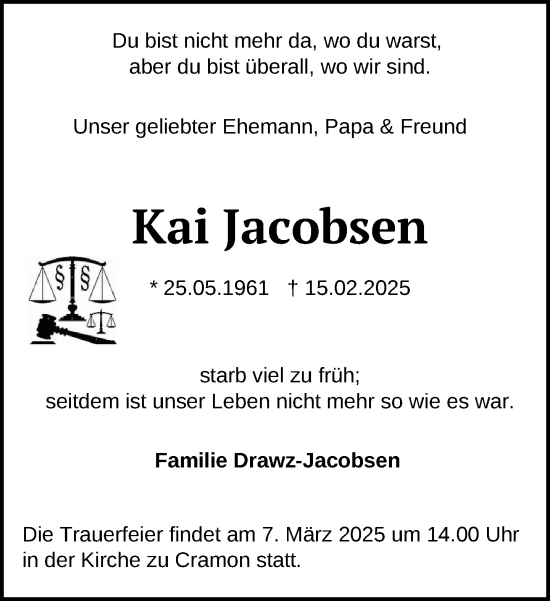 Du bist nicht mehr da, wo du warst,
aber du bist überall, wo wir sind.

Unser geliebter Ehemann, Papa & Freund

Kai Jacobsen

§ §

* 25.05.1961 † 15.02.2025

starb viel zu früh;
seitdem ist unser Leben nicht mehr so wie es war.

Familie Drawz-Jacobsen

Die Trauerfeier findet am 7. März 2025 um 14.00 Uhr in der Kirche zu Cramon statt.